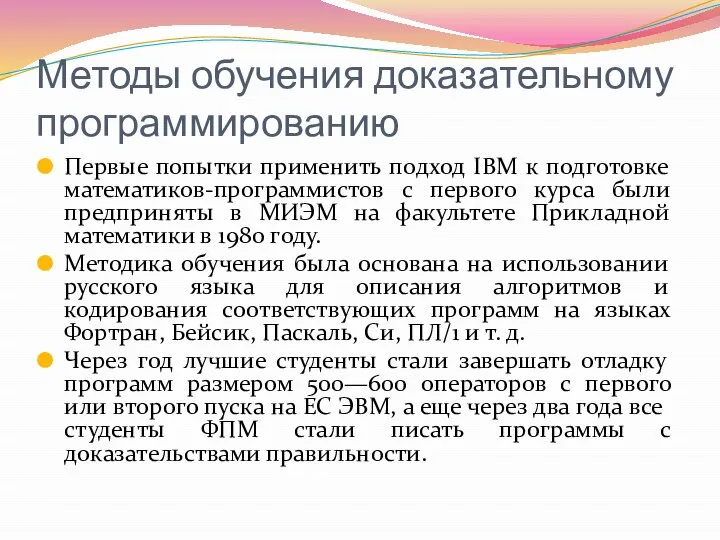 Методы обучения доказательному программированию

Первые попытки применить подход IBM к подготовке математиков-программистов с первого курса были предприняты в МИЭМ на факультете Прикладной математики в 1980 году.

Методика обучения была основана на использовании русского языка для описания алгоритмов и кодирования соответствующих программ на языках Фортран, Бейсик, Паскаль, Си, ПЛ/1 и т. д.

Через год лучшие студенты стали завершать отладку программ размером 500—600 операторов с первого или второго пуска на ЕС ЭВМ, а еще через два года все студенты ФПМ стали писать программы с доказательствами правильности.